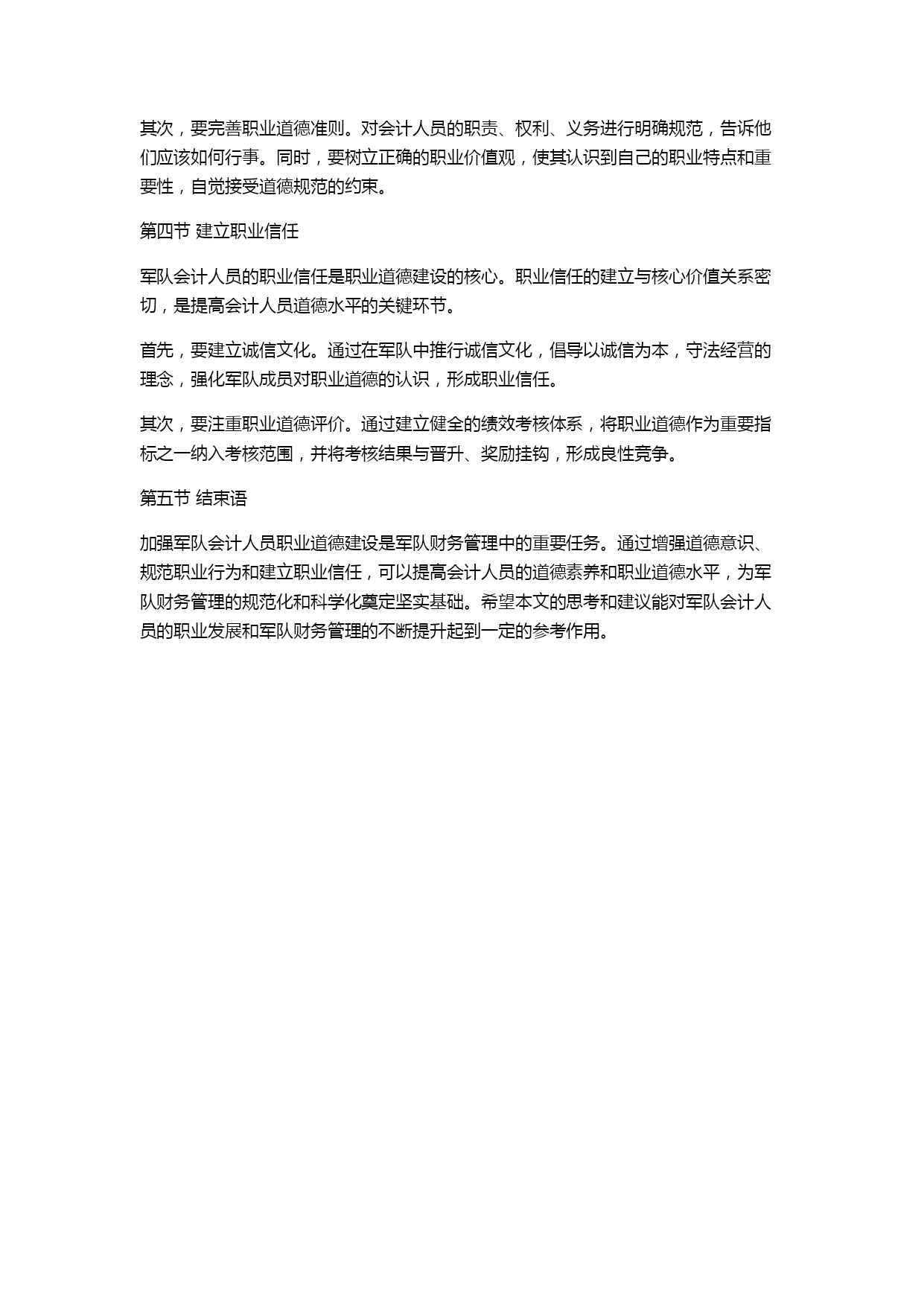 其次，要完善职业道德准则。对会计人员的职责、权利、义务进行明确规范，告诉他们应该如何行事。同时，要树立正确的职业价值观，使其认识到自己的职业特点和重要性，自觉接受道德规范的约束。

第四节 建立职业信任

军队会计人员的职业信任是职业道德建设的核心。职业信任的建立与核心价值关系密切，是提高会计人员道德水平的关键环节。

首先，要建立诚信文化。通过在军队中推行诚信文化，倡导以诚信为本，守法经营的理念，强化军队成员对职业道德的认识，形成职业信任。

其次，要注重职业道德评价。通过建立健全的绩效考核体系，将职业道德作为重要指标之一纳入考核范围，并将考核结果与晋升、奖励挂钩，形成良性竞争。

第五节 结束语

加强军队会计人员职业道德建设是军队财务管理中的重要任务。通过增强道德意识、规范职业行为和建立职业信任，可以提高会计人员的道德素养和职业道德水平，为军队财务管理的规范化和科学化奠定坚实基础。希望本文的思考和建议能对军队会计人员的职业发展和军队财务管理的不断提升起到一定的参考作用。